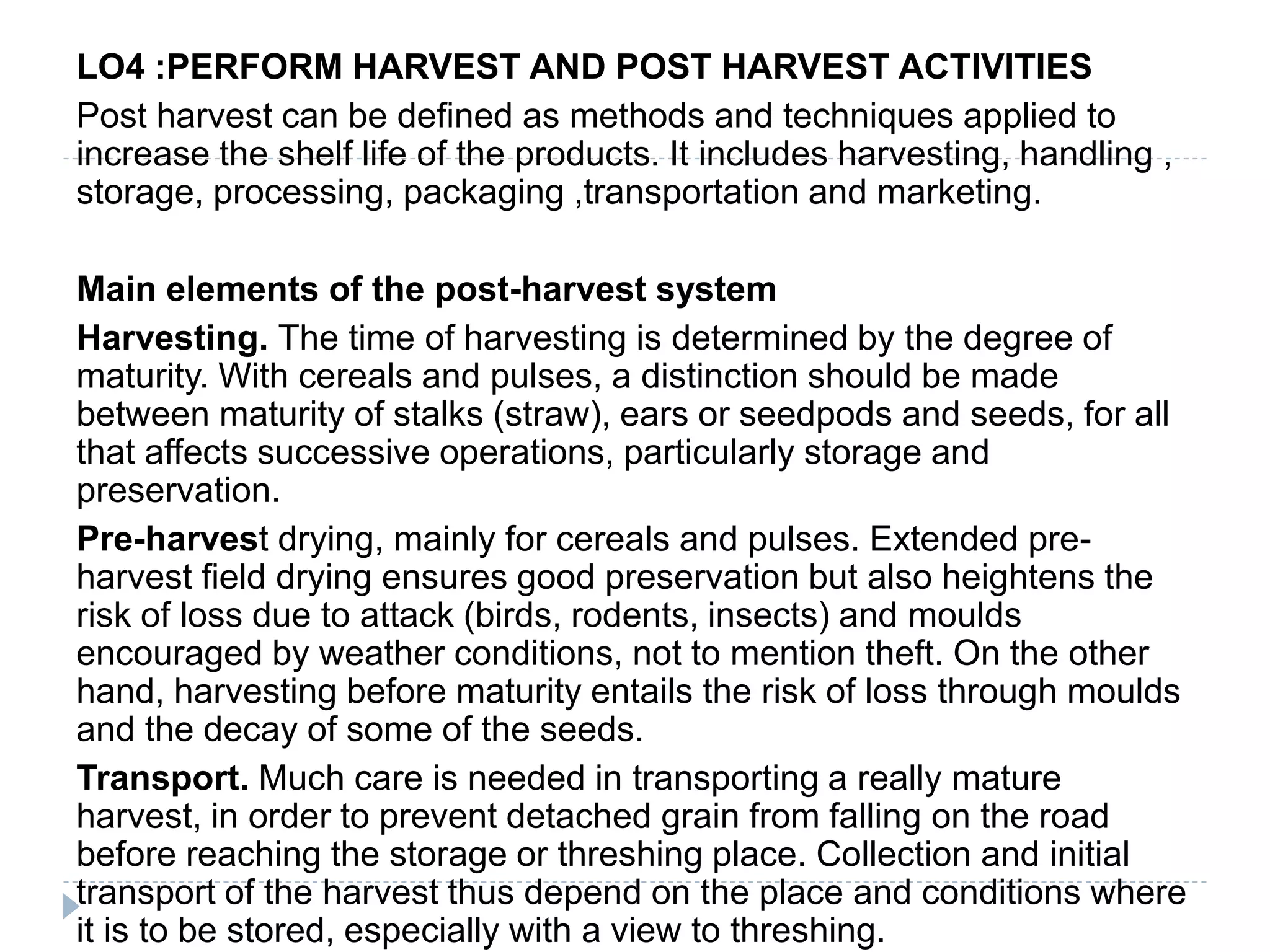 LO4 :PERFORM HARVEST AND POST HARVEST ACTIVITIES

Post harvest can be defined as methods and techniques applied to increase the shelf life of the products. It includes harvesting, handling , storage, processing, packaging ,transportation and marketing.

Main elements of the post-harvest system

Harvesting. The time of harvesting is determined by the degree of maturity. With cereals and pulses, a distinction should be made between maturity of stalks (straw), ears or seedpods and seeds, for all that affects successive operations, particularly storage and preservation.

Pre-harvest drying, mainly for cereals and pulses. Extended pre-harvest field drying ensures good preservation but also heightens the risk of loss due to attack (birds, rodents, insects) and moulds encouraged by weather conditions, not to mention theft. On the other hand, harvesting before maturity entails the risk of loss through moulds and the decay of some of the seeds.

Transport. Much care is needed in transporting a really mature harvest, in order to prevent detached grain from falling on the road before reaching the storage or threshing place. Collection and initial transport of the harvest thus depend on the place and conditions where it is to be stored, especially with a view to threshing.